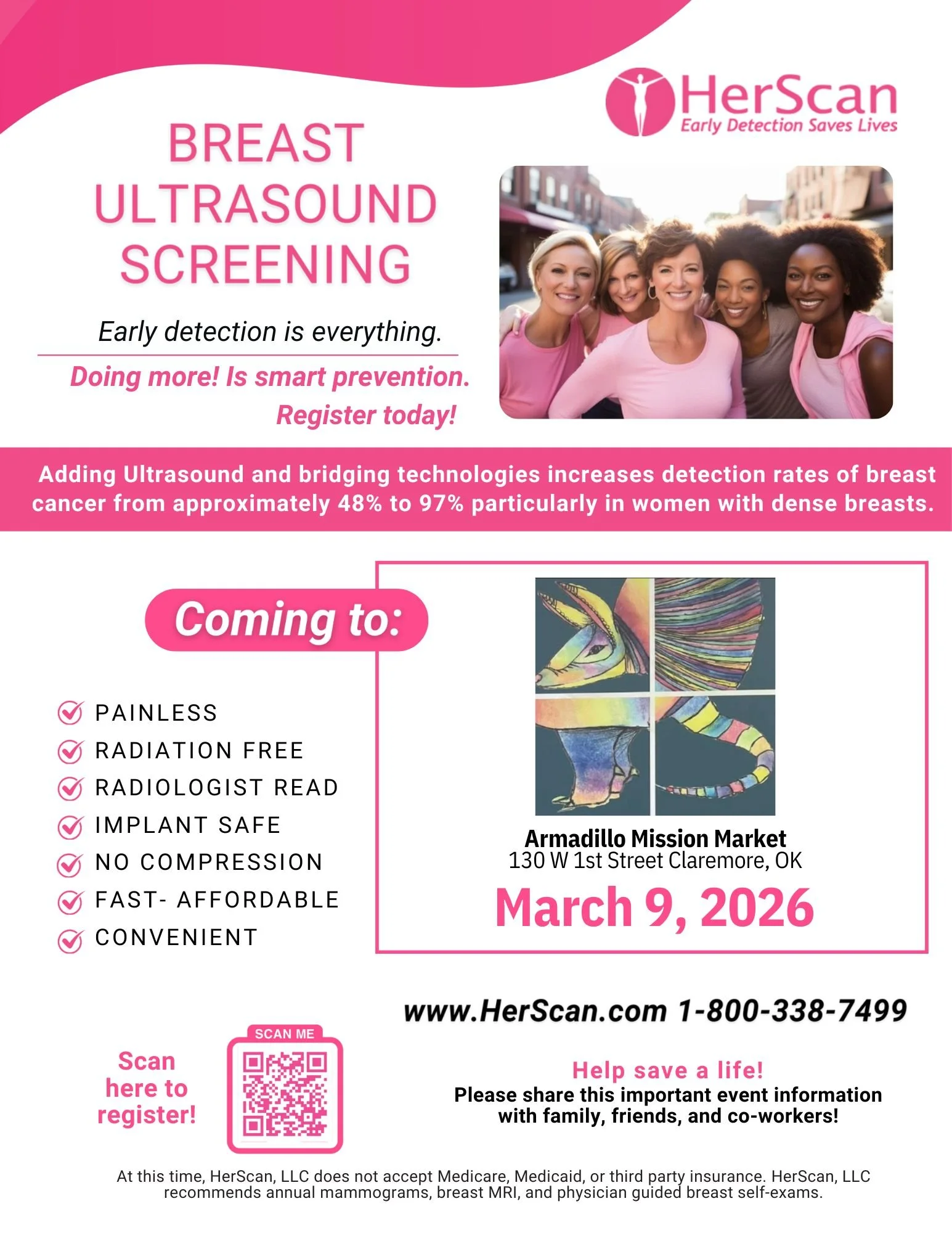 HerScan
Early Detection Saves Lives

BREAST ULTRASOUND SCREENING

Early detection is everything.

Doing more! Is smart prevention.

Register today!

Adding Ultrasound and bridging technologies increases detection rates of breast cancer from approximately 48% to 97% particularly in women with dense breasts.

Coming to:

PAINLESS
RADIATION FREE
RADIOLOGIST READ
IMPLANT SAFE
NO COMPRESSION
FAST- AFFORDABLE
CONVENIENT

Armadillo Mission Market
130 W 1st Street Claremore, OK

March 9, 2026

www.HerScan.com 1-800-338-7499

Scan here to register!

SCAN ME

Help save a life!
Please share this important event information with family, friends, and co-workers!

At this time, HerScan, LLC does not accept Medicare, Medicaid, or third party insurance. HerScan, LLC recommends annual mammograms, breast MRI, and physician guided breast self-exams.